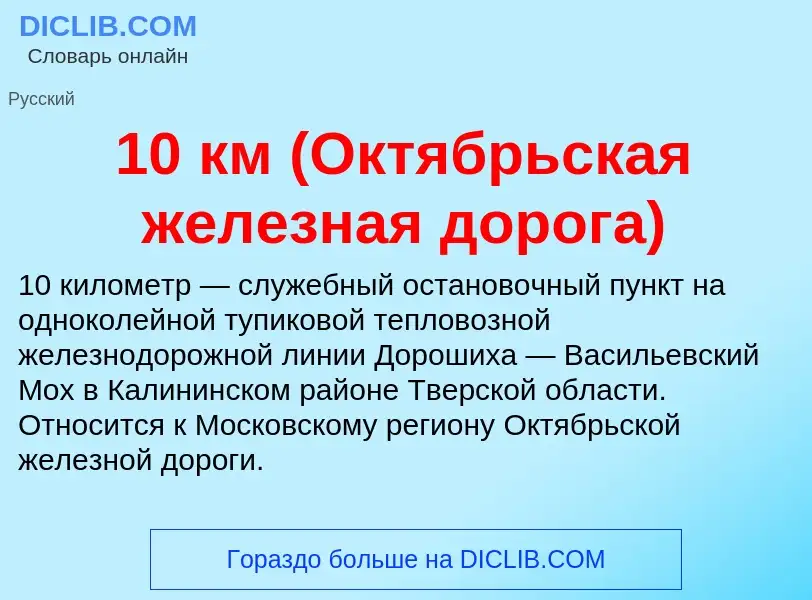 DICLIB.COM
Словарь онлайн

Русский

10 км (Октябрьская железная дорога)

10 километр — служебный остановочный пункт на одноколейной тупиковой тепловозной железнодорожной линии Дорошиха — Васильевский Мох в Калининском районе Тверской области. Относится к Московскому региону Октябрьской железной дороги.

Гораздо больше на DICLIB.COM